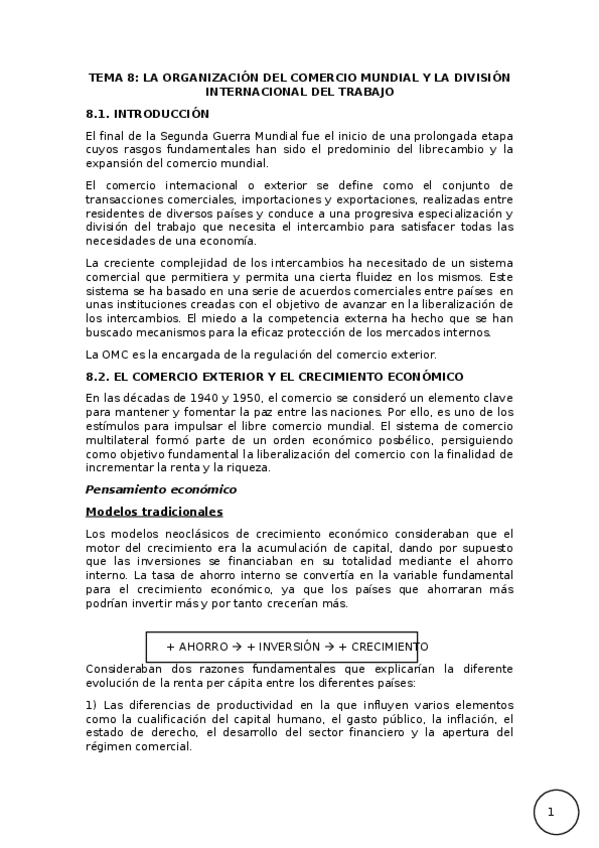 TEMA 8: LA ORGANIZACIÓN DEL COMERCIO MUNDIAL Y LA DIVISIÓN INTERNACIONAL DEL TRABAJO

8.1. INTRODUCCIÓN

El final de la Segunda Guerra Mundial fue el inicio de una prolongada etapa cuyos rasgos fundamentales han sido el predominio del librecambio y la expansión del comercio mundial.

El comercio internacional o exterior se define como el conjunto de transacciones comerciales, importaciones y exportaciones, realizadas entre residentes de diversos países y conduce a una progresiva especialización y división del trabajo que necesita el intercambio para satisfacer todas las necesidades de una economía.

La creciente complejidad de los intercambios ha necesitado de un sistema comercial que permitiera y permita una cierta fluidez en los mismos. Este sistema se ha basado en una serie de acuerdos comerciales entre países en unas instituciones creadas con el objetivo de avanzar en la liberalización de los intercambios. El miedo a la competencia externa ha hecho que se han buscado mecanismos para la eficaz protección de los mercados internos.

La OMC es la encargada de la regulación del comercio exterior.

8.2. EL COMERCIO EXTERIOR Y EL CRECIMIENTO ECONÓMICO

En las décadas de 1940 y 1950, el comercio se consideró un elemento clave para mantener y fomentar la paz entre las naciones. Por ello, es uno de los estímulos para impulsar el libre comercio mundial. El sistema de comercio multilateral formó parte de un orden económico posbélico, persiguiendo como objetivo fundamental la liberalización del comercio con la finalidad de incrementar la renta y la riqueza.

Pensamiento económico

Modelos tradicionales

Los modelos neoclásicos de crecimiento económico consideraban que el motor del crecimiento era la acumulación de capital, dando por supuesto que las inversiones se financiaban en su totalidad mediante el ahorro interno. La tasa de ahorro interno se convertía en la variable fundamental para el crecimiento económico, ya que los países que ahorraran más podrían invertir más y por tanto crecerían más.

+ AHORRO → + INVERSIÓN → + CRECIMIENTO

Consideraban dos razones fundamentales que explicarían la diferente evolución de la renta per cápita entre los diferentes países:

1) Las diferencias de productividad en la que influyen varios elementos como la cualificación del capital humano, el gasto público, la inflación, el estado de derecho, el desarrollo del sector financiero y la apertura del régimen comercial.

1